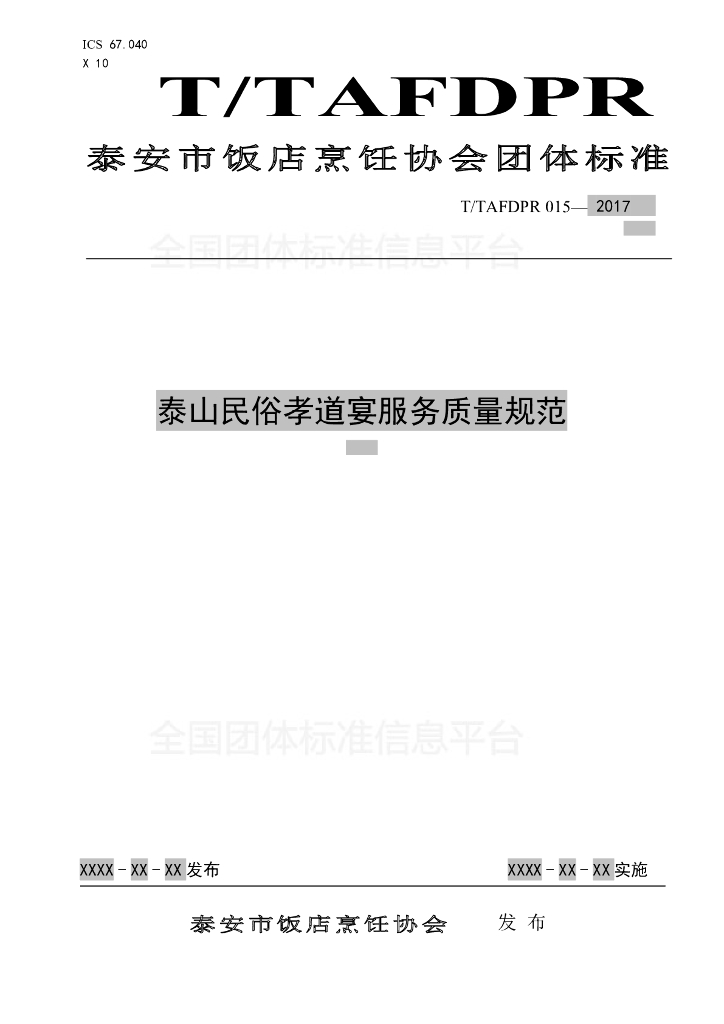 ICS 67.040
X 10

T/TAFDPR

泰安市饭店烹饪协会团体标准

T/TAFDPR 015—2017

泰山民俗孝道宴服务质量规范

XXXX-XX-XX发布 XXXX-XX-XX实施

泰安市饭店烹饪协会 发布

全国团体标准信息平台